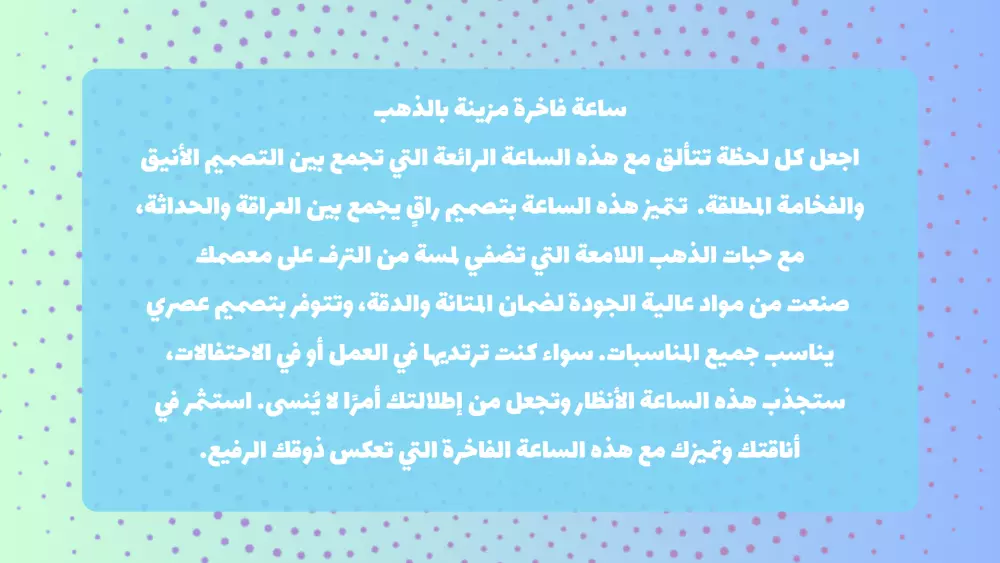 ساعة فاخرة مزينة بالذهب

اجعل كل لحظة تتألق مع هذه الساعة الرائعة التي تجمع بين التصميم الأنيق والفخامة المطلقة. تتميز هذه الساعة بتصميم راقٍ يجمع بين العراقة والحداثة، مع حبات الذهب اللامعة التي تضفي لمسة من الترف على معصمك صنعت من مواد عالية الجودة لضمان المتانة والدقة، وتتوفر بتصميم عصري يناسب جميع المناسبات. سواء كنت ترتديها في العمل أو في الاحتفالات، ستجذب هذه الساعة الأنظار وتجعل من إطلالتك أمرًا لا يُنسى. استثمر في أناقتك وتميزك مع هذه الساعة الفاخرة التي تعكس ذوقك الرفيع.